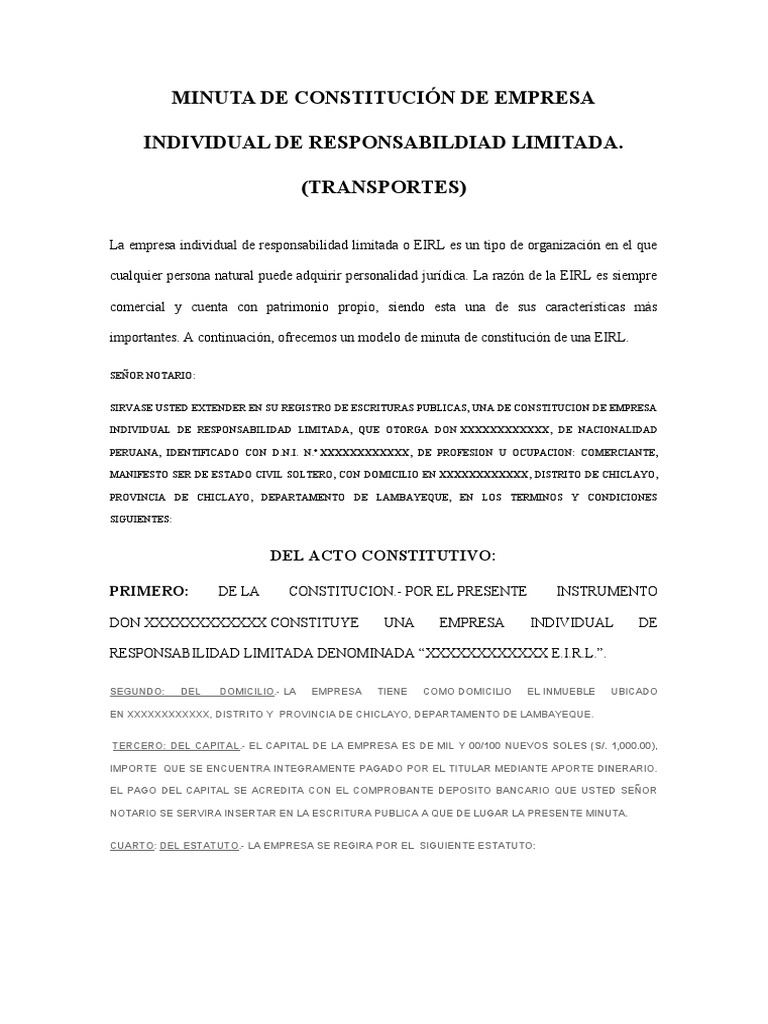 MINUTA DE CONSTITUCIÓN DE EMPRESA

INDIVIDUAL DE RESPONSABILDIAD LIMITADA.

(TRANSPORTES)

La empresa individual de responsabilidad limitada o EIRL es un tipo de organización en el que cualquier persona natural puede adquirir personalidad jurídica. La razón de la EIRL es siempre comercial y cuenta con patrimonio propio, siendo esta una de sus características más importantes. A continuación, ofrecemos un modelo de minuta de constitución de una EIRL.

SEÑOR NOTARIO:

SIRVASE USTED EXTENDER EN SU REGISTRO DE ESCRITURAS PUBLICAS, UNA DE CONSTITUCION DE EMPRESA INDIVIDUAL DE RESPONSABILIDAD LIMITADA, QUE OTORGA DON XXXXXXXXXXXX, DE NACIONALIDAD PERUANA, IDENTIFICADO CON D.N.I. N.° XXXXXXXXXXXX, DE PROFESION U OCUPACION: COMERCIANTE, MANIFESTO SER DE ESTADO CIVIL SOLTERO, CON DOMICILIO EN XXXXXXXXXXXX, DISTRITO DE CHICLAYO, PROVINCIA DE CHICLAYO, DEPARTAMENTO DE LAMBAYEQUE, EN LOS TERMINOS Y CONDICIONES SIGUIENTES:

DEL ACTO CONSTITUTIVO:

PRIMERO: DE LA CONSTITUCION.- POR EL PRESENTE INSTRUMENTO DON XXXXXXXXXXXX CONSTITUYE UNA EMPRESA INDIVIDUAL DE RESPONSABILIDAD LIMITADA DENOMINADA “XXXXXXXXXXXX E.I.R.L.”.

SEGUNDO: DEL DOMICILIO.- LA EMPRESA TIENE COMO DOMICILIO EL INMUEBLE UBICADO EN XXXXXXXXXXXX, DISTRITO Y PROVINCIA DE CHICLAYO, DEPARTAMENTO DE LAMBAYEQUE.

TERCERO: DEL CAPITAL.- EL CAPITAL DE LA EMPRESA ES DE MIL Y 00/100 NUEVOS SOLES (S/. 1,000.00), IMPORTE QUE SE ENCUENTRA INTEGRAMENTE PAGADO POR EL TITULAR MEDIANTE APORTE DINERARIO. EL PAGO DEL CAPITAL SE ACREDITA CON EL COMPROBANTE DEPOSITO BANCARIO QUE USTED SEÑOR NOTARIO SE SERVIRA INSERTAR EN LA ESCRITURA PUBLICA A QUE DE LUGAR LA PRESENTE MINUTA.

CUARTO: DEL ESTATUTO.- LA EMPRESA SE REGIRA POR EL SIGUIENTE ESTATUTO: